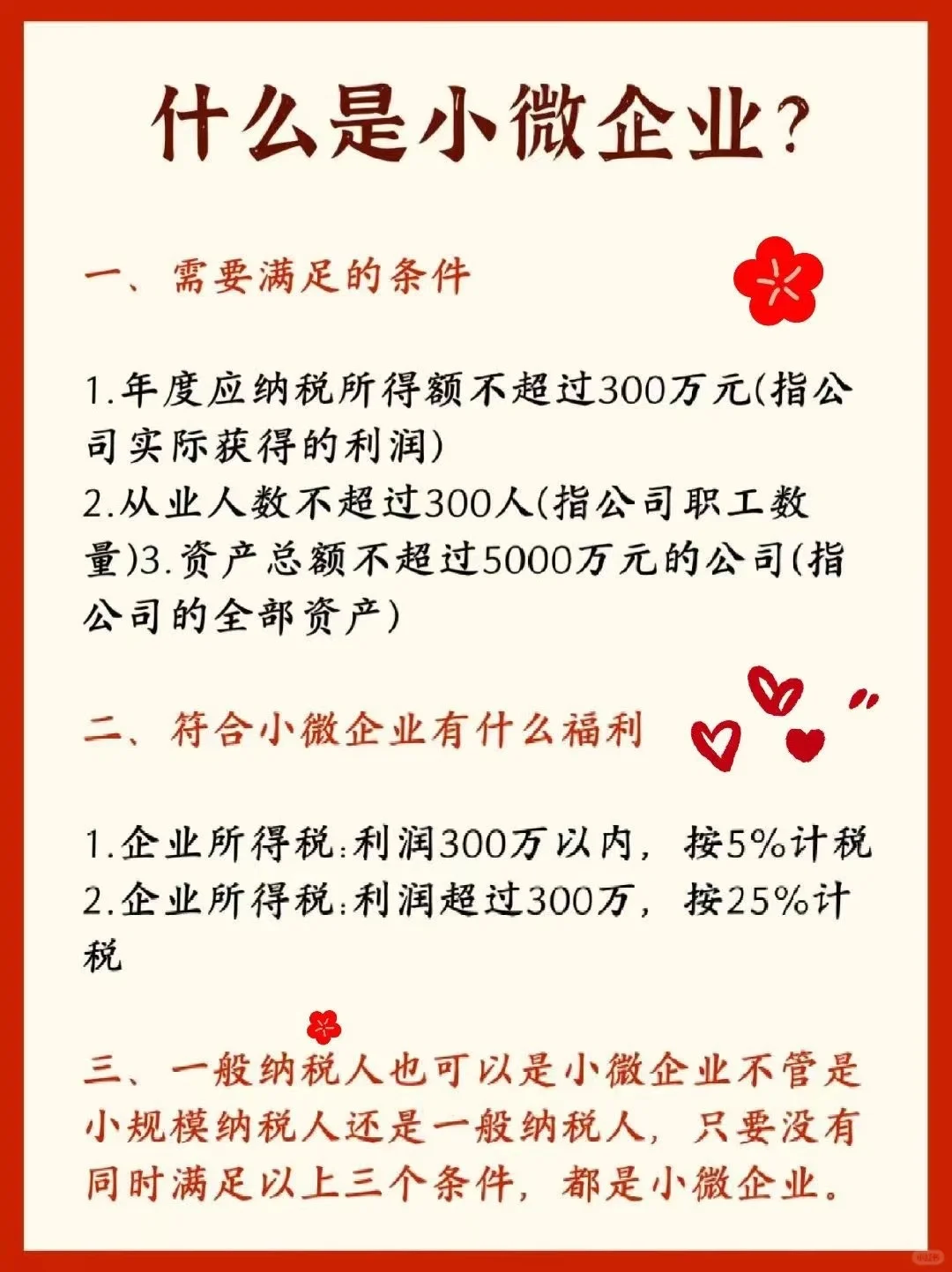 什么是小微企业?

一、需要满足的条件

1.年度应纳税所得额不超过300万元(指公司实际获得的利润)
2.从业人数不超过300人(指公司职工数量)3.资产总额不超过5000万元的公司(指公司的全部资产)

二、符合小微企业有什么福利

1.企业所得税:利润300万以内，按5%计税
2.企业所得税:利润超过300万，按25%计税

三、一般纳税人也可以是小微企业不管是小规模纳税人还是一般纳税人，只要没有同时满足以上三个条件，都是小微企业。